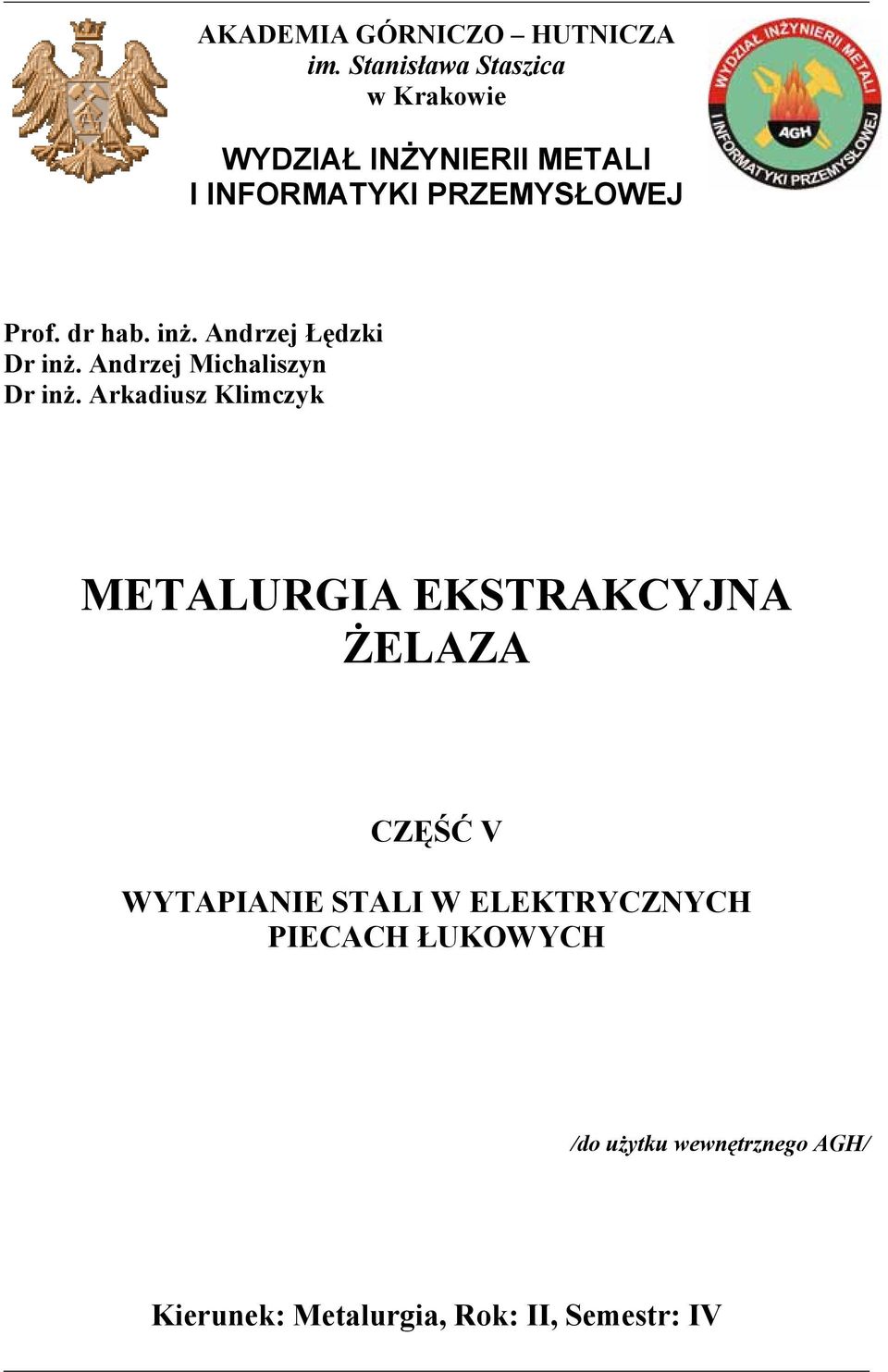 AKADEMIA GÓRNICZO – HUTNICZA
im. Stanisława Staszica
w Krakowie

WYDZIAŁ INŻYNIERII METALI
I INFORMATYKI PRZEMYSŁOWEJ

WYDZIAŁ INŻYNIERII METALI I INFORMATYKI PRZEMYSŁOWEJ
AGH

Prof. dr hab. inż. Andrzej Łędzki
Dr inż. Andrzej Michaliszyn
Dr inż. Arkadiusz Klimczyk

METALURGIA EKSTRAKCYJNA
ŻELAZA

CZĘŚĆ V

WYTAPIANIE STALI W ELEKTRYCZNYCH
PIECACH ŁUKOWYCH

/do użytku wewnętrznego AGH/

Kierunek: Metalurgia, Rok: II, Semestr: IV